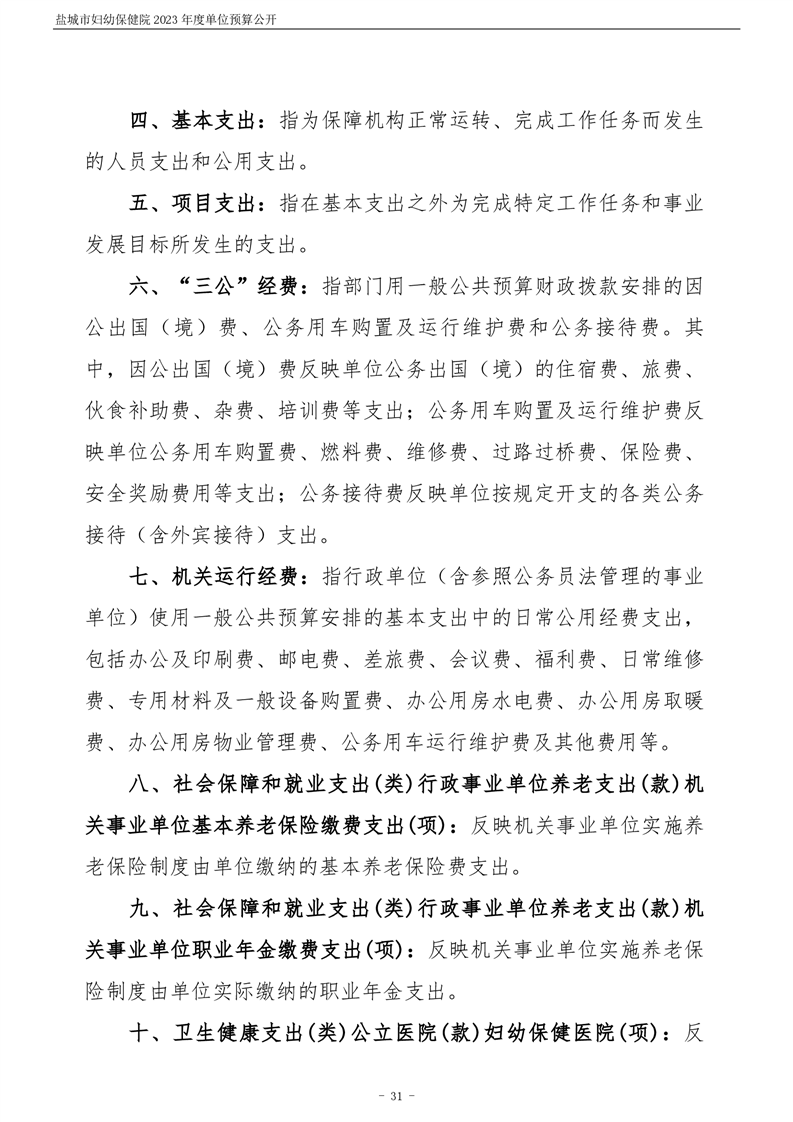 盐城市妇幼保健院 2023 年度单位预算公开

四、基本支出：指为保障机构正常运转、完成工作任务而发生的人员支出和公用支出。

五、项目支出：指在基本支出之外为完成特定工作任务和事业发展目标所发生的支出。

六、“三公”经费：指部门用一般公共预算财政拨款安排的因公出国（境）费、公务用车购置及运行维护费和公务接待费。其中，因公出国（境）费反映单位公务出国（境）的住宿费、旅费、伙食补助费、杂费、培训费等支出；公务用车购置及运行维护费反映单位公务用车购置费、燃料费、维修费、过路过桥费、保险费、安全奖励费用等支出；公务接待费反映单位按规定开支的各类公务接待（含外宾接待）支出。

七、机关运行经费：指行政单位（含参照公务员法管理的事业单位）使用一般公共预算安排的基本支出中的日常公用经费支出，包括办公及印刷费、邮电费、差旅费、会议费、福利费、日常维修费、专用材料及一般设备购置费、办公用房水电费、办公用房取暖费、办公用房物业管理费、公务用车运行维护费及其他费用等。

八、社会保障和就业支出(类)行政事业单位养老支出(款)机关事业单位基本养老保险缴费支出(项)：反映机关事业单位实施养老保险制度由单位缴纳的基本养老保险费支出。

九、社会保障和就业支出(类)行政事业单位养老支出(款)机关事业单位职业年金缴费支出(项)：反映机关事业单位实施养老保险制度由单位实际缴纳的职业年金支出。

十、卫生健康支出(类)公立医院(款)妇幼保健医院(项)：反

- 31 -